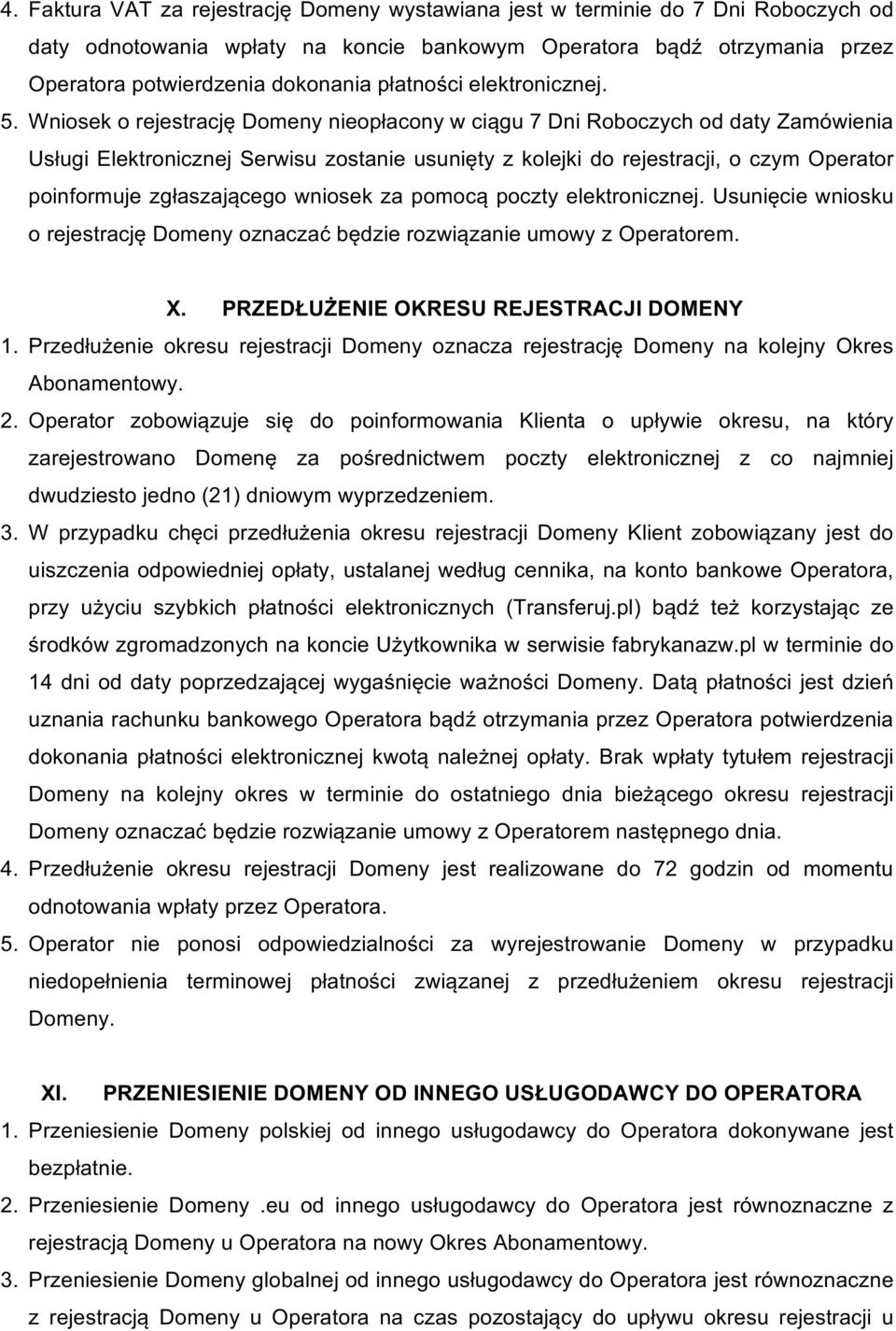 4. Faktura VAT za rejestrację Domeny wystawiana jest w terminie do 7 Dni Roboczych od daty odnotowania wpłaty na koncie bankowym Operatora bądź otrzymania przez Operatora potwierdzenia dokonania płatności elektronicznej.

5. Wniosek o rejestrację Domeny nieopłacony w ciągu 7 Dni Roboczych od daty Zamówienia Usługi Elektronicznej Serwisu zostanie usunięty z kolejki do rejestracji, o czym Operator poinformuje zgłaszającego wniosek za pomocą poczty elektronicznej. Usunięcie wniosku o rejestrację Domeny oznaczać będzie rozwiązanie umowy z Operatorem.

X. PRZEDŁUŻENIE OKRESU REJESTRACJI DOMENY

1. Przedłużenie okresu rejestracji Domeny oznacza rejestrację Domeny na kolejny Okres Abonamentowy.

2. Operator zobowiązuje się do poinformowania Klienta o upływie okresu, na który zarejestrowano Domenę za pośrednictwem poczty elektronicznej z co najmniej dwudziesto jedno (21) dniowym wyprzedzeniem.

3. W przypadku chęci przedłużenia okresu rejestracji Domeny Klient zobowiązany jest do uiszczenia odpowiedniej opłaty, ustalanej według cennika, na konto bankowe Operatora, przy użyciu szybkich płatności elektronicznych (Transferuj.pl) bądź też korzystając ze środków zgromadzonych na koncie Użytkownika w serwisie fabrykanazw.pl w terminie do 14 dni od daty poprzedzającej wygaśnięcie ważności Domeny. Datą płatności jest dzień uznania rachunku bankowego Operatora bądź otrzymania przez Operatora potwierdzenia dokonania płatności elektronicznej kwotą należnej opłaty. Brak wpłaty tytułem rejestracji Domeny na kolejny okres w terminie do ostatniego dnia bieżącego okresu rejestracji Domeny oznaczać będzie rozwiązanie umowy z Operatorem następnego dnia.

4. Przedłużenie okresu rejestracji Domeny jest realizowane do 72 godzin od momentu odnotowania wpłaty przez Operatora.

5. Operator nie ponosi odpowiedzialności za wyrejestrowanie Domeny w przypadku niedopełnienia terminowej płatności związanej z przedłużeniem okresu rejestracji Domeny.

XI. PRZENIESIENIE DOMENY OD INNEGO USŁUGODAWCY DO OPERATORA

1. Przeniesienie Domeny polskiej od innego usługodawcy do Operatora dokonywane jest bezpłatnie.

2. Przeniesienie Domeny .eu od innego usługodawcy do Operatora jest równoznaczne z rejestracją Domeny u Operatora na nowy Okres Abonamentowy.

3. Przeniesienie Domeny globalnej od innego usługodawcy do Operatora jest równoznaczne z rejestracją Domeny u Operatora na czas pozostający do upływu okresu rejestracji u